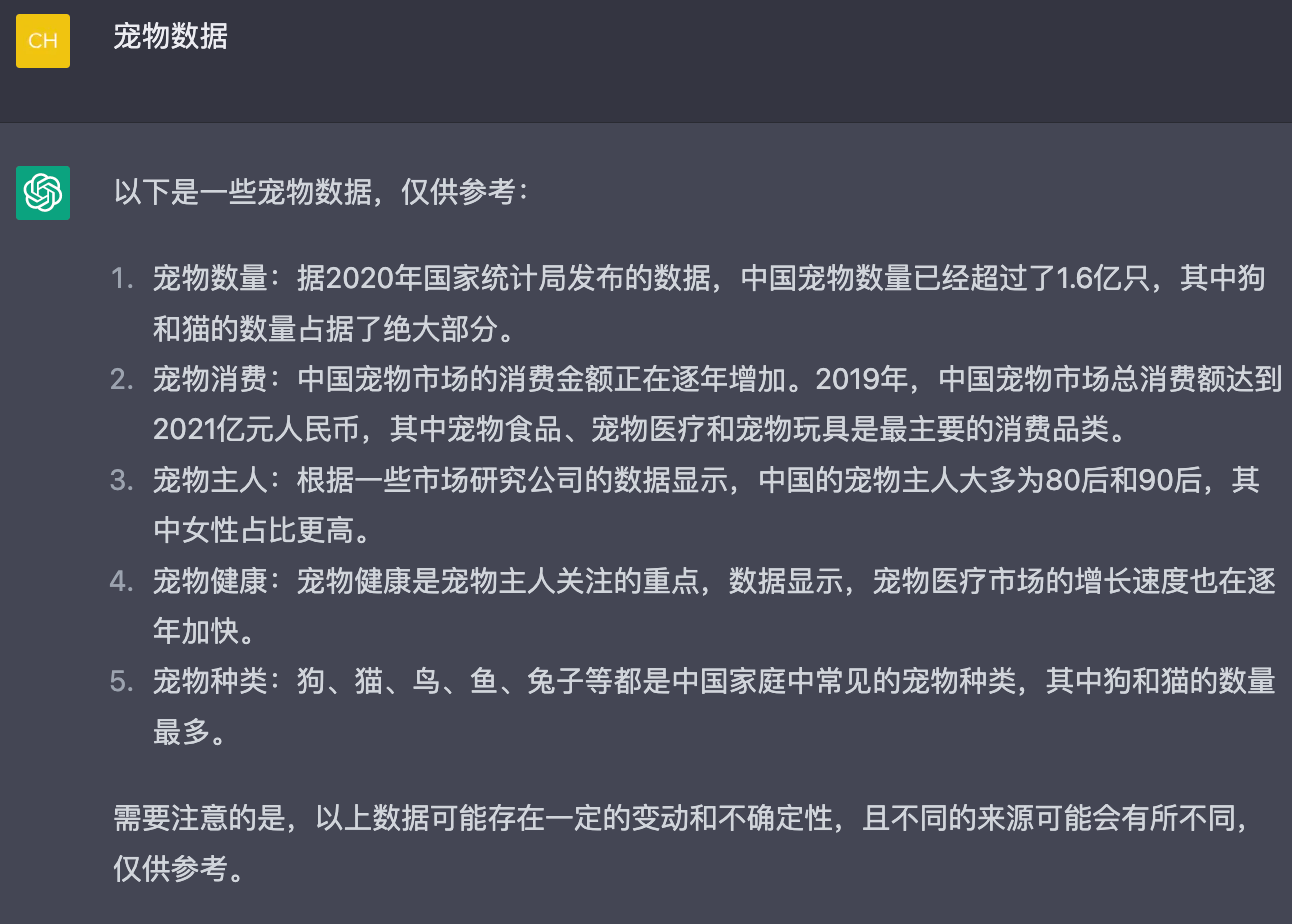 CH

宠物数据

以下是一些宠物数据，仅供参考：

1. 宠物数量：据2020年国家统计局发布的数据，中国宠物数量已经超过了1.6亿只，其中狗和猫的数量占据了绝大部分。
2. 宠物消费：中国宠物市场的消费金额正在逐年增加。2019年，中国宠物市场总消费额达到2021亿元人民币，其中宠物食品、宠物医疗和宠物玩具是最主要的消费品类。
3. 宠物主人：根据一些市场研究公司的数据显示，中国的宠物主人大多为80后和90后，其中女性占比更高。
4. 宠物健康：宠物健康是宠物主人关注的重点，数据显示，宠物医疗市场的增长速度也在逐年加快。
5. 宠物种类：狗、猫、鸟、鱼、兔子等都是中国家庭中常见的宠物种类，其中狗和猫的数量最多。

需要注意的是，以上数据可能存在一定的变动和不确定性，且不同的来源可能会有所不同，仅供参考。